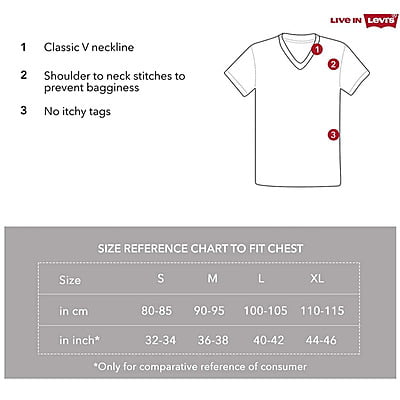 LIVE IN Levi's

1 Classic V neckline

2 Shoulder to neck stitches to prevent bagginess

3 No itchy tags

1
2
3

SIZE REFERENCE CHART TO FIT CHEST

| Size | S | M | L | XL |
|---|---|---|---|---|
| in cm | 80-85 | 90-95 | 100-105 | 110-115 |
| in inch* | 32-34 | 36-38 | 40-42 | 44-46 |

*Only for comparative reference of consumer